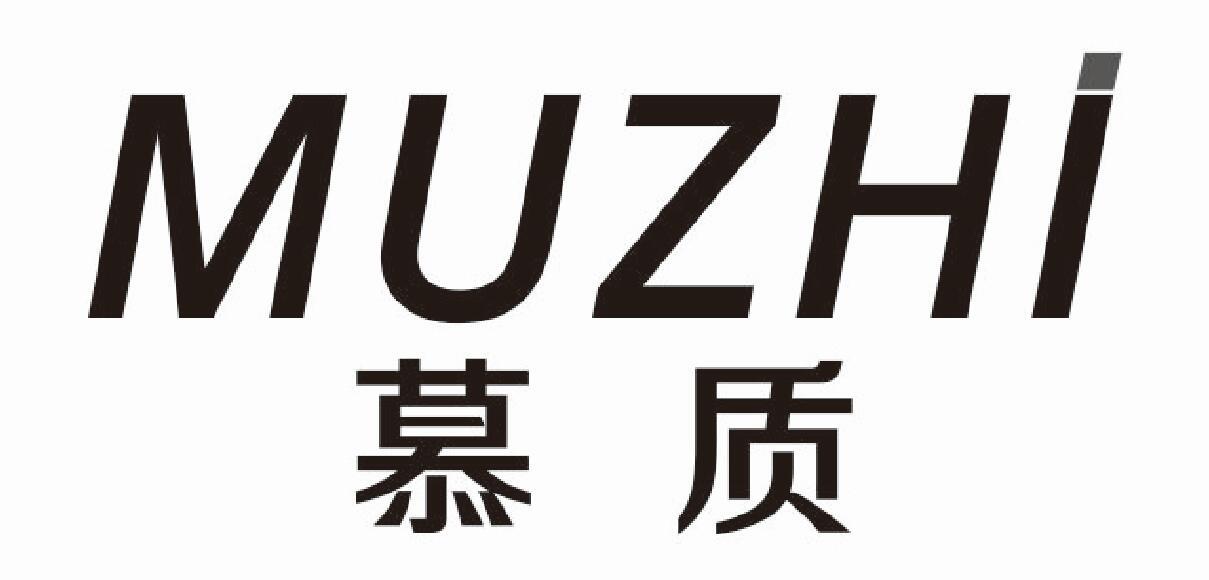 MUZHI
慕质